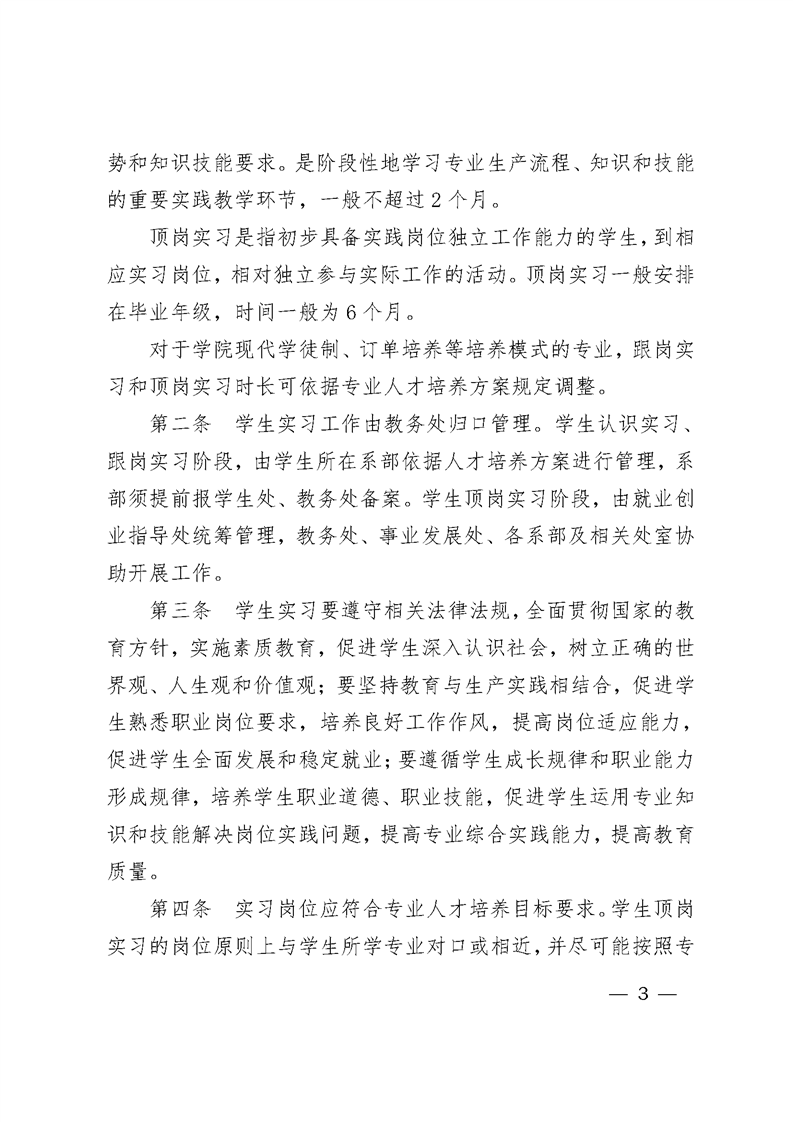 势和知识技能要求。是阶段性地学习专业生产流程、知识和技能的重要实践教学环节，一般不超过2个月。

顶岗实习是指初步具备实践岗位独立工作能力的学生，到相应实习岗位，相对独立参与实际工作的活动。顶岗实习一般安排在毕业年级，时间一般为6个月。

对于学院现代学徒制、订单培养等培养模式的专业，跟岗实习和顶岗实习时长可依据专业人才培养方案规定调整。

第二条　学生实习工作由教务处归口管理。学生认识实习、跟岗实习阶段，由学生所在系部依据人才培养方案进行管理，系部须提前报学生处、教务处备案。学生顶岗实习阶段，由就业创业指导处统筹管理，教务处、事业发展处、各系部及相关处室协助开展工作。

第三条　学生实习要遵守相关法律法规，全面贯彻国家的教育方针，实施素质教育，促进学生深入认识社会，树立正确的世界观、人生观和价值观；要坚持教育与生产实践相结合，促进学生熟悉职业岗位要求，培养良好工作作风，提高岗位适应能力，促进学生全面发展和稳定就业；要遵循学生成长规律和职业能力形成规律，培养学生职业道德、职业技能，促进学生运用专业知识和技能解决岗位实践问题，提高专业综合实践能力，提高教育质量。

第四条　实习岗位应符合专业人才培养目标要求。学生顶岗实习的岗位原则上与学生所学专业对口或相近，并尽可能按照专

— 3 —